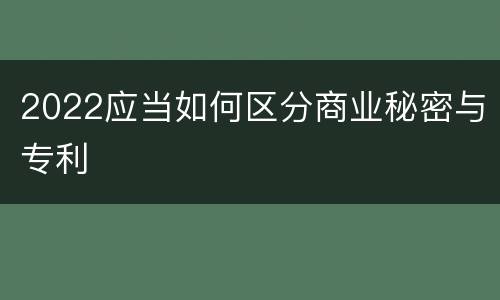 2022应当如何区分商业秘密与专利